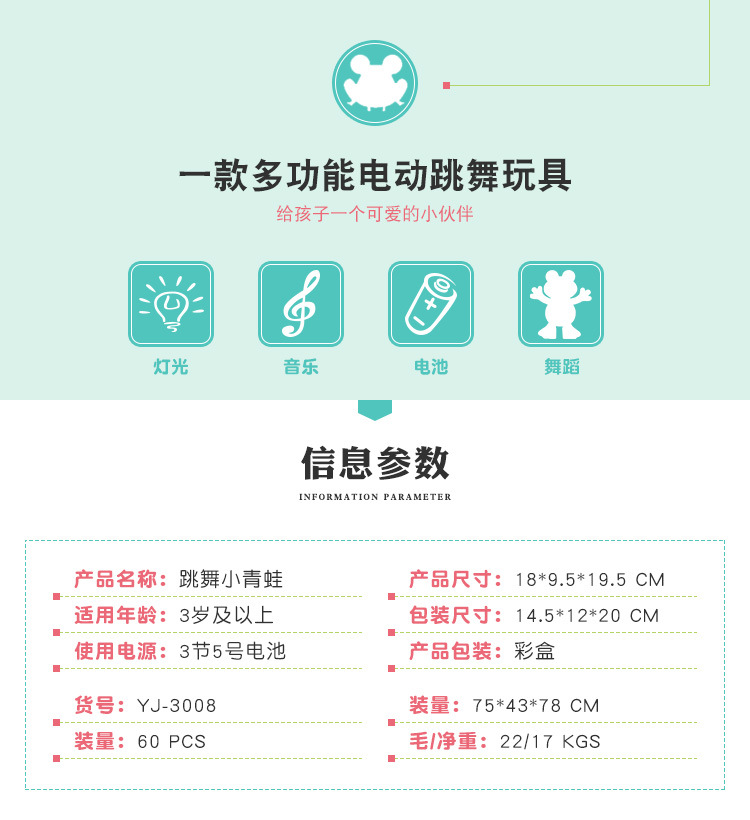 一款多功能电动跳舞玩具

给孩子一个可爱的小伙伴

灯光

音乐

电池

舞蹈

信息参数

INFORMATION PARAMETER

产品名称：跳舞小青蛙

适用年龄：3岁及以上

使用电源：3节5号电池

货号：YJ-3008

装量：60 PCS

产品尺寸：18*9.5*19.5 CM

包装尺寸：14.5*12*20 CM

产品包装：彩盒

装量：75*43*78 CM

毛/净重：22/17 KGS